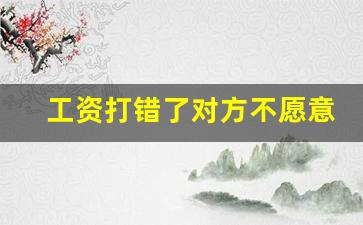 工资打错了对方不愿意